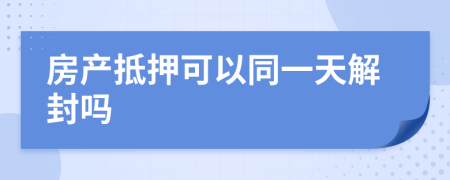 房产抵押可以同一天解封吗